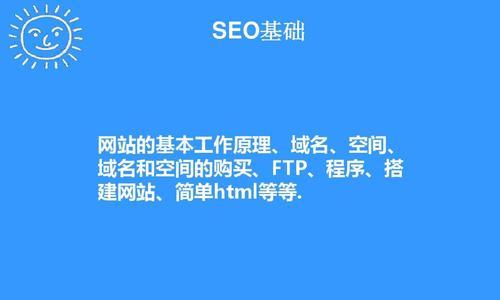 SEO基础

网站的基本工作原理、域名、空间、域名和空间的购买、FTP、程序、搭建网站、简单html等等.